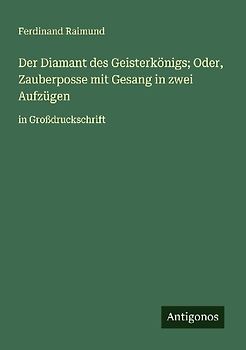 Ferdinand Raimund

Der Diamant des Geisterkönigs; Oder, Zauberposse mit Gesang in zwei Aufzügen

in Großdruckschrift

Antigonos